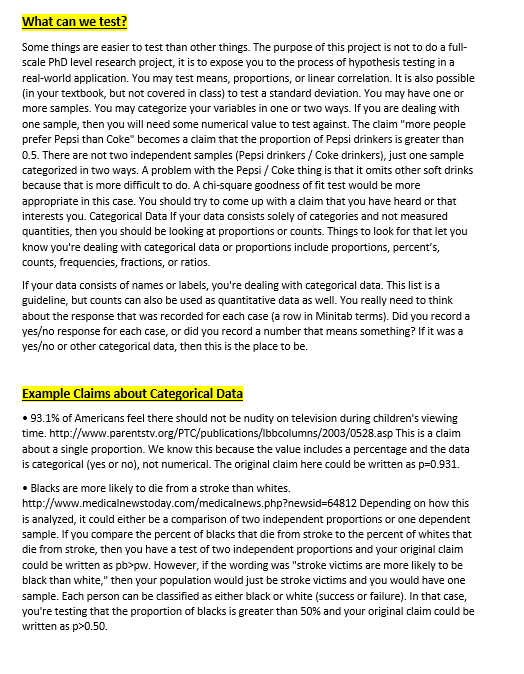 What can we test?

Some things are easier to test than other things. The purpose of this project is not to do a full-scale PhD level research project, it is to expose you to the process of hypothesis testing in a real-world application. You may test means, proportions, or linear correlation. It is also possible (in your textbook, but not covered in class) to test a standard deviation. You may have one or more samples. You may categorize your variables in one or two ways. If you are dealing with one sample, then you will need some numerical value to test against. The claim "more people prefer Pepsi than Coke" becomes a claim that the proportion of Pepsi drinkers is greater than 0.5. There are not two independent samples (Pepsi drinkers / Coke drinkers), just one sample categorized in two ways. A problem with the Pepsi / Coke thing is that it omits other soft drinks because that is more difficult to do. A chi-square goodness of fit test would be more appropriate in this case. You should try to come up with a claim that you have heard or that interests you. Categorical Data If your data consists solely of categories and not measured quantities, then you should be looking at proportions or counts. Things to look for that let you know you're dealing with categorical data or proportions include proportions, percent's, counts, frequencies, fractions, or ratios.

If your data consists of names or labels, you're dealing with categorical data. This list is a guideline, but counts can also be used as quantitative data as well. You really need to think about the response that was recorded for each case (a row in Minitab terms). Did you record a yes/no response for each case, or did you record a number that means something? If it was a yes/no or other categorical data, then this is the place to be.

Example Claims about Categorical Data

• 93.1% of Americans feel there should not be nudity on television during children's viewing time. http://www.parentstv.org/PTC/publications/lbbcolumns/2003/0528.asp This is a claim about a single proportion. We know this because the value includes a percentage and the data is categorical (yes or no), not numerical. The original claim here could be written as p=0.931.

• Blacks are more likely to die from a stroke than whites. http://www.medicalnewstoday.com/medicalnews.php?newsid=64812 Depending on how this is analyzed, it could either be a comparison of two independent proportions or one dependent sample. If you compare the percent of blacks that die from stroke to the percent of whites that die from stroke, then you have a test of two independent proportions and your original claim could be written as pb>pw. However, if the wording was "stroke victims are more likely to be black than white," then your population would just be stroke victims and you would have one sample. Each person can be classified as either black or white (success or failure). In that case, you're testing that the proportion of blacks is greater than 50% and your original claim could be written as p>0.50.